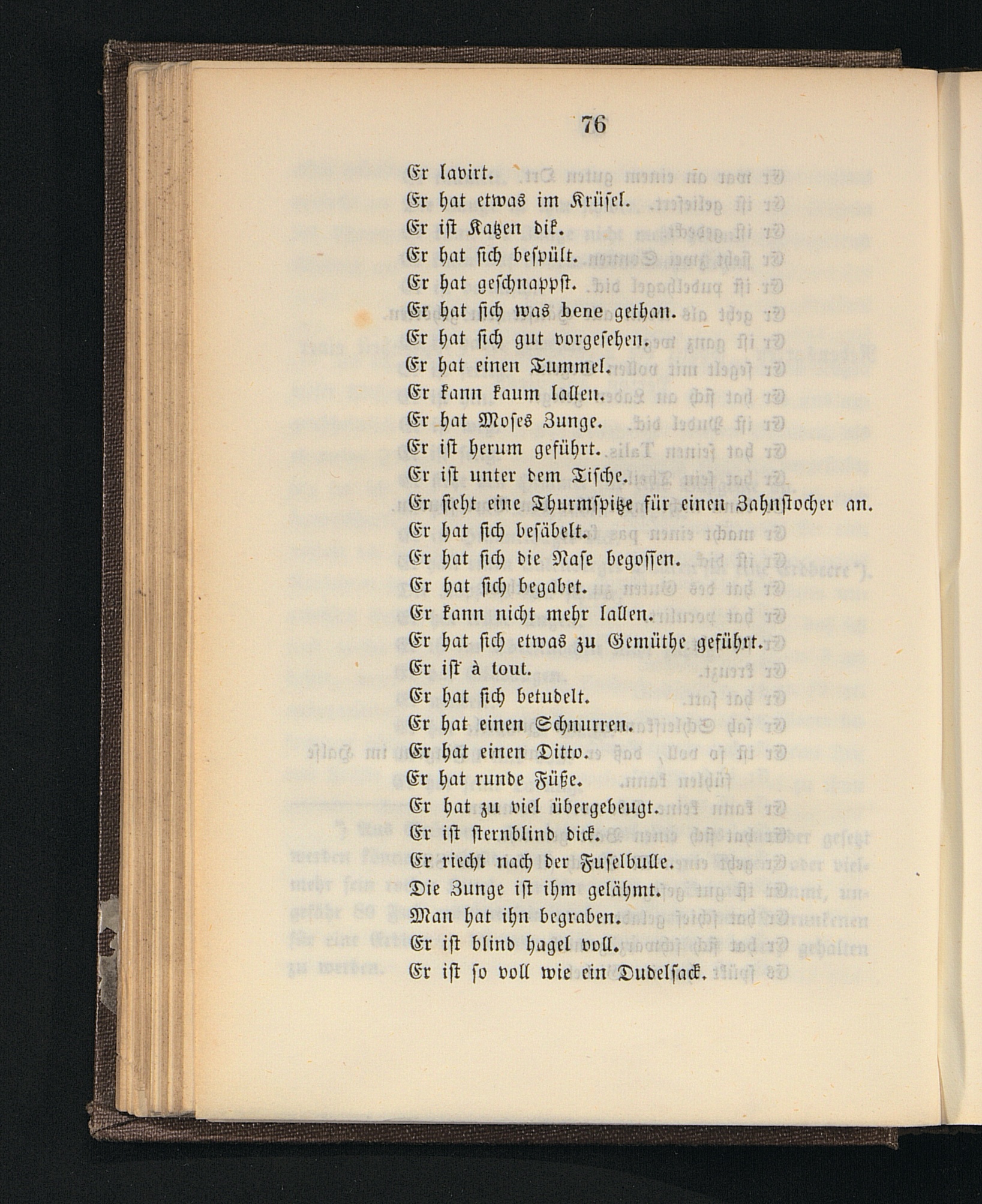 76

Er lavirt.
Er hat etwas im Krüsel.
Er ist Katzen dik.
Er hat sich bespült.
Er hat geschnappst.
Er hat sich was bene gethan.
Er hat sich gut vorgesehen.
Er hat einen Tummel.
Er kann kaum lallen.
Er hat Moses Zunge.
Er ist herum geführt.
Er ist unter dem Tische.
Er sieht eine Thurmspitze für einen Zahnstocher an.
Er hat sich besäbelt.
Er hat sich die Nase begossen.
Er hat sich begabet.
Er kann nicht mehr lallen.
Er hat sich etwas zu Gemüthe geführt.
Er ist à tout.
Er hat sich betudelt.
Er hat einen Schnurren.
Er hat einen Ditto.
Er hat runde Füße.
Er hat zu viel übergebeugt.
Er ist sternblind dick.
Er riecht nach der Fuselbulle.
Die Zunge ist ihm gelähmt.
Man hat ihn begraben.
Er ist blind hagel voll.
Er ist so voll wie ein Dudelsack.